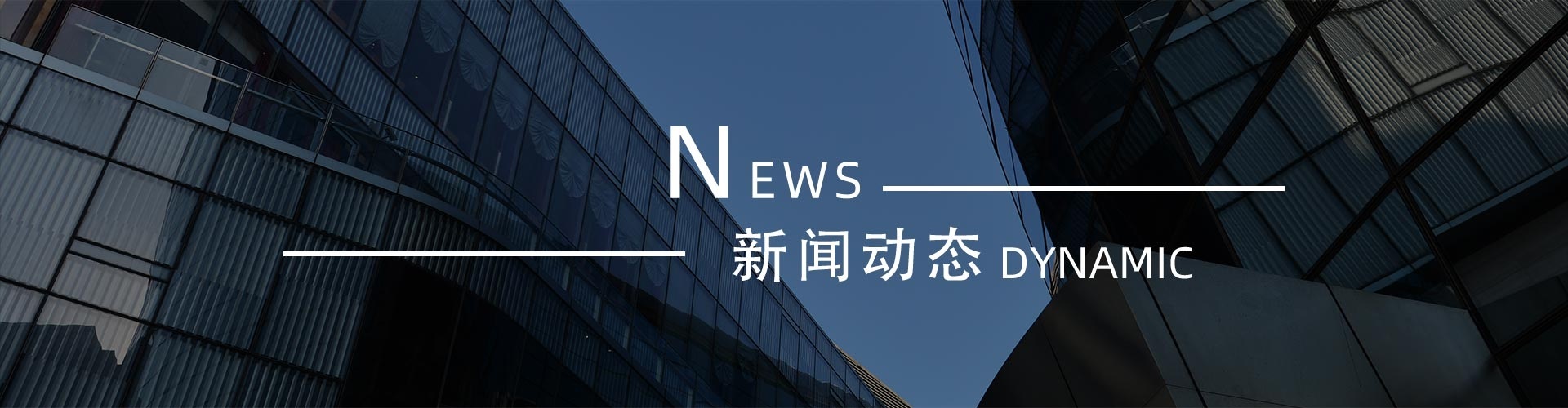 NEWS

新闻动态 DYNAMIC